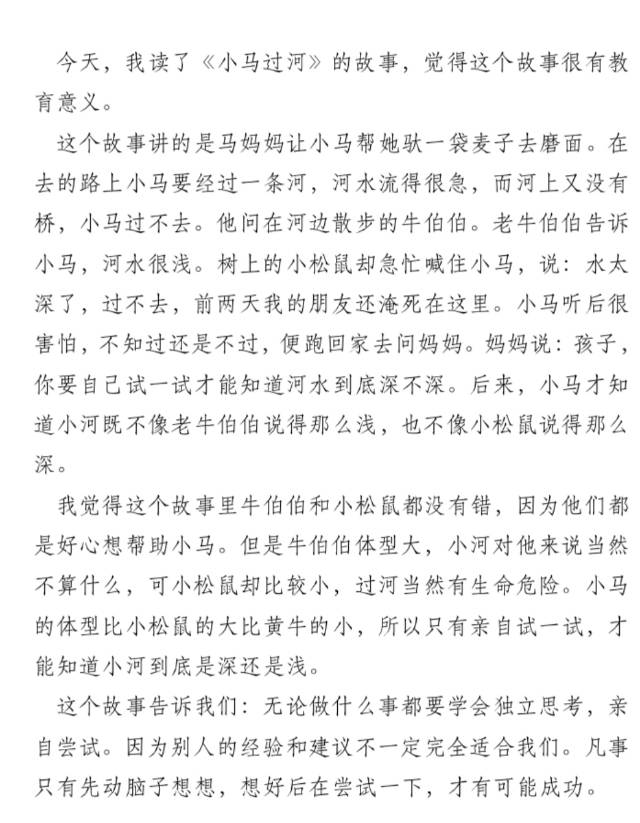 今天，我读了《小马过河》的故事，觉得这个故事很有教育意义。

这个故事讲的是马妈妈让小马帮她驮一袋麦子去磨面。在去的路上小马要经过一条河，河水流得很急，而河上又没有桥，小马过不去。他问在河边散步的牛伯伯。老牛伯伯告诉小马，河水很浅。树上的小松鼠却急忙喊住小马，说：水太深了，过不去，前两天我的朋友还淹死在这里。小马听后很害怕，不知过还是不过，便跑回家去问妈妈。妈妈说：孩子，你要自己试一试才能知道河水到底深不深。后来，小马才知道小河既不像老牛伯伯说得那么浅，也不像小松鼠说得那么深。

我觉得这个故事里牛伯伯和小松鼠都没有错，因为他们都是好心想帮助小马。但是牛伯伯体型大，小河对他来说当然不算什么，可小松鼠却比较小，过河当然有生命危险。小马的体型比小松鼠的大比黄牛的小，所以只有亲自试一试，才能知道小河到底是深还是浅。

这个故事告诉我们：无论做什么事都要学会独立思考，亲自尝试。因为别人的经验和建议不一定完全适合我们。凡事只有先动脑子想想，想好后在尝试一下，才有可能成功。